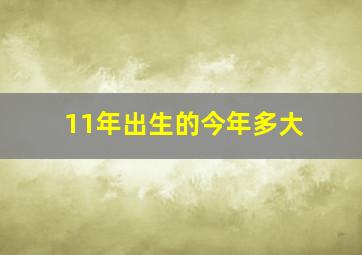 11年出生的今年多大